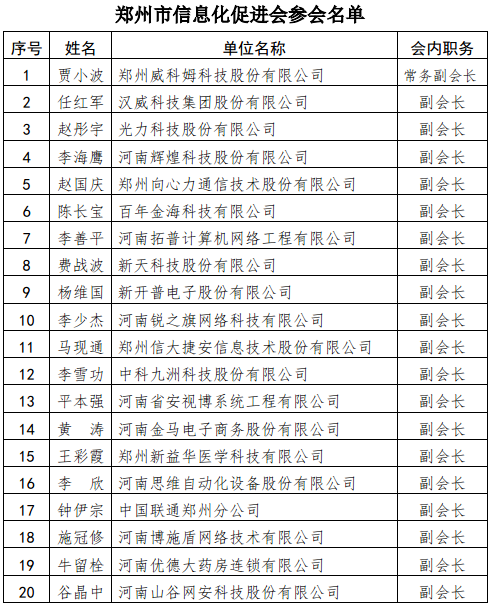 郑州市信息化促进会参会名单

| 序号 | 姓名 | 单位名称 | 会内职务 |
|---|---|---|---|
| 1 | 贾小波 | 郑州威科姆科技股份有限公司 | 常务副会长 |
| 2 | 任红军 | 汉威科技集团股份有限公司 | 副会长 |
| 3 | 赵彤宇 | 光力科技股份有限公司 | 副会长 |
| 4 | 李海鹰 | 河南辉煌科技股份有限公司 | 副会长 |
| 5 | 赵国庆 | 郑州向心力通信技术股份有限公司 | 副会长 |
| 6 | 陈长宝 | 百年金海科技有限公司 | 副会长 |
| 7 | 李善平 | 河南拓普计算机网络工程有限公司 | 副会长 |
| 8 | 费战波 | 新天科技股份有限公司 | 副会长 |
| 9 | 杨维国 | 新开普电子股份有限公司 | 副会长 |
| 10 | 李少杰 | 河南锐之旗网络科技有限公司 | 副会长 |
| 11 | 马现通 | 郑州信大捷安信息技术股份有限公司 | 副会长 |
| 12 | 李雪功 | 中科九洲科技股份有限公司 | 副会长 |
| 13 | 平本强 | 河南省安视博系统工程有限公司 | 副会长 |
| 14 | 黄　涛 | 河南金马电子商务股份有限公司 | 副会长 |
| 15 | 王彩霞 | 郑州新益华医学科技有限公司 | 副会长 |
| 16 | 李　欣 | 河南思维自动化设备股份有限公司 | 副会长 |
| 17 | 钟伊宗 | 中国联通郑州分公司 | 副会长 |
| 18 | 施冠修 | 河南博施盾网络技术有限公司 | 副会长 |
| 19 | 牛留栓 | 河南优德大药房连锁有限公司 | 副会长 |
| 20 | 谷晶中 | 河南山谷网安科技股份有限公司 | 副会长 |